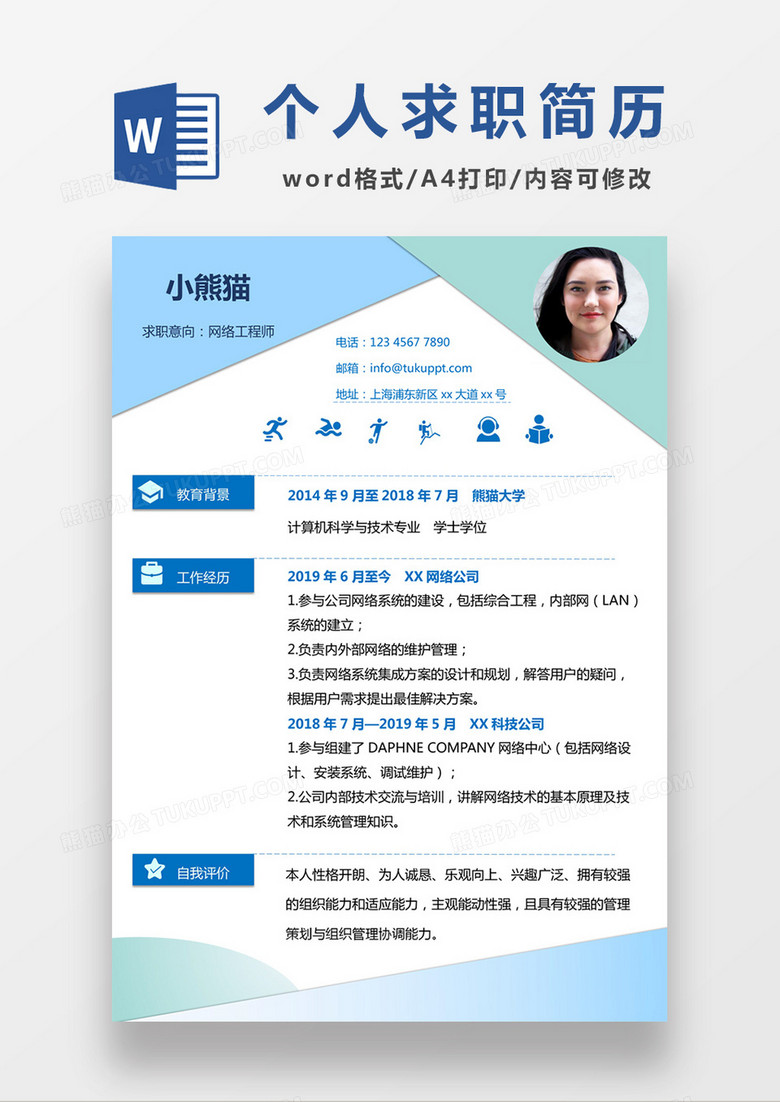 W

个人求职简历

word格式/A4打印/内容可修改

小熊猫

求职意向：网络工程师

电话：123 4567 7890

邮箱：info@tukuppt.com

地址：上海浦东新区xx大道xx号

教育背景

2014年9月至2018年7月 熊猫大学

计算机科学与技术专业 学士学位

工作经历

2019年6月至今 XX网络公司

1.参与公司网络系统的建设，包括综合工程，内部网（LAN）系统的建立；

2.负责内外部网络的维护管理；

3.负责网络系统集成方案的设计和规划，解答用户的疑问，根据用户需求提出最佳解决方案。

2018年7月—2019年5月 XX科技公司

1.参与组建了DAPHNE COMPANY网络中心（包括网络设计、安装系统、调试维护）；

2.公司内部技术交流与培训，讲解网络技术的基本原理及技术和系统管理知识。

自我评价

本人性格开朗、为人诚恳、乐观向上、兴趣广泛、拥有较强的组织能力和适应能力，主观能动性强，且具有较强的管理策划与组织管理协调能力。

熊猫办公 TUKUPPT.COM